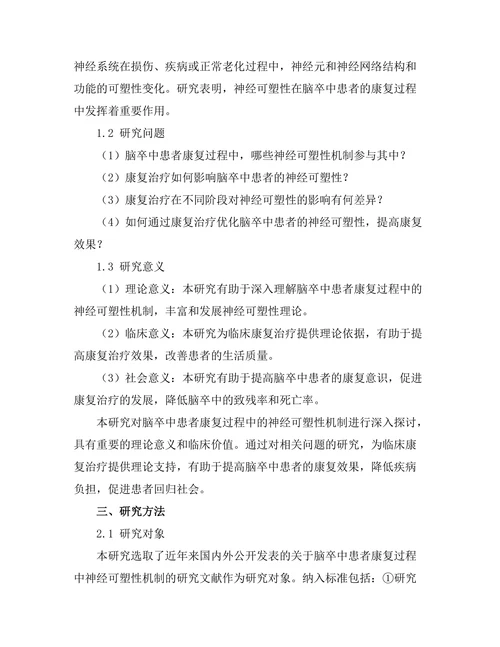 神经系统在损伤、疾病或正常老化过程中，神经元和神经网络结构和功能的可塑性变化。研究表明，神经可塑性在脑卒中患者的康复过程中发挥着重要作用。

1.2 研究问题

（1）脑卒中患者康复过程中，哪些神经可塑性机制参与其中？

（2）康复治疗如何影响脑卒中患者的神经可塑性？

（3）康复治疗在不同阶段对神经可塑性的影响有何差异？

（4）如何通过康复治疗优化脑卒中患者的神经可塑性，提高康复效果？

1.3 研究意义

（1）理论意义：本研究有助于深入理解脑卒中患者康复过程中的神经可塑性机制，丰富和发展神经可塑性理论。

（2）临床意义：本研究为临床康复治疗提供理论依据，有助于提高康复治疗效果，改善患者的生活质量。

（3）社会意义：本研究有助于提高脑卒中患者的康复意识，促进康复治疗的发展，降低脑卒中的致残率和死亡率。

本研究对脑卒中患者康复过程中的神经可塑性机制进行深入探讨，具有重要的理论意义和临床价值。通过对相关问题的研究，为临床康复治疗提供理论支持，有助于提高脑卒中患者的康复效果，降低疾病负担，促进患者回归社会。

三、研究方法

2.1 研究对象

本研究选取了近年来国内外公开发表的关于脑卒中患者康复过程中神经可塑性机制的研究文献作为研究对象。纳入标准包括：①研究